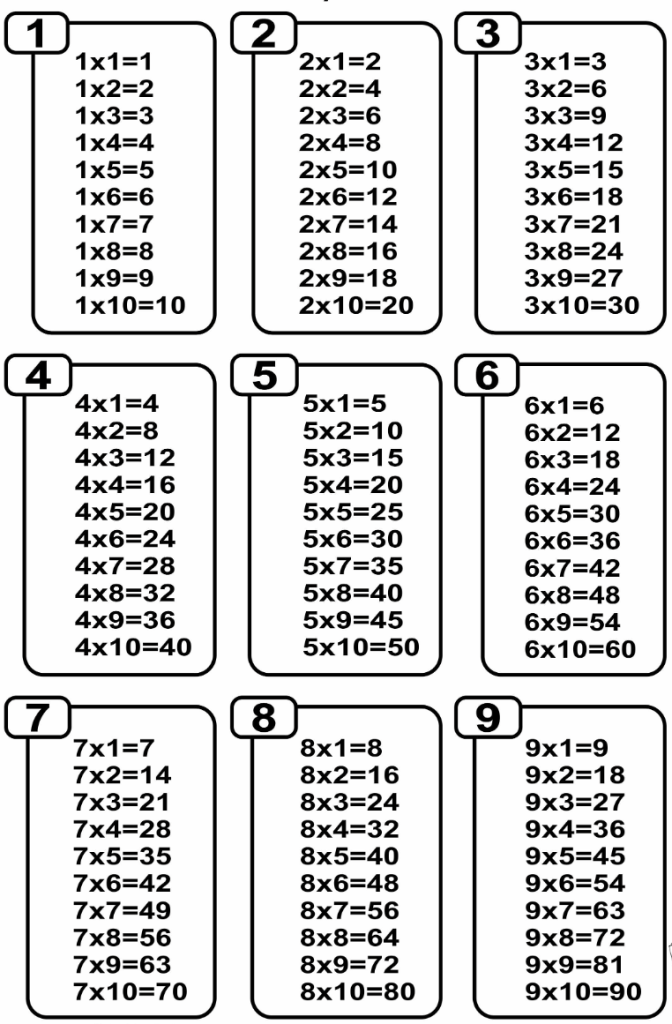 1
1x1=1
1x2=2
1x3=3
1x4=4
1x5=5
1x6=6
1x7=7
1x8=8
1x9=9
1x10=10

2
2x1=2
2x2=4
2x3=6
2x4=8
2x5=10
2x6=12
2x7=14
2x8=16
2x9=18
2x10=20

3
3x1=3
3x2=6
3x3=9
3x4=12
3x5=15
3x6=18
3x7=21
3x8=24
3x9=27
3x10=30

4
4x1=4
4x2=8
4x3=12
4x4=16
4x5=20
4x6=24
4x7=28
4x8=32
4x9=36
4x10=40

5
5x1=5
5x2=10
5x3=15
5x4=20
5x5=25
5x6=30
5x7=35
5x8=40
5x9=45
5x10=50

6
6x1=6
6x2=12
6x3=18
6x4=24
6x5=30
6x6=36
6x7=42
6x8=48
6x9=54
6x10=60

7
7x1=7
7x2=14
7x3=21
7x4=28
7x5=35
7x6=42
7x7=49
7x8=56
7x9=63
7x10=70

8
8x1=8
8x2=16
8x3=24
8x4=32
8x5=40
8x6=48
8x7=56
8x8=64
8x9=72
8x10=80

9
9x1=9
9x2=18
9x3=27
9x4=36
9x5=45
9x6=54
9x7=63
9x8=72
9x9=81
9x10=90